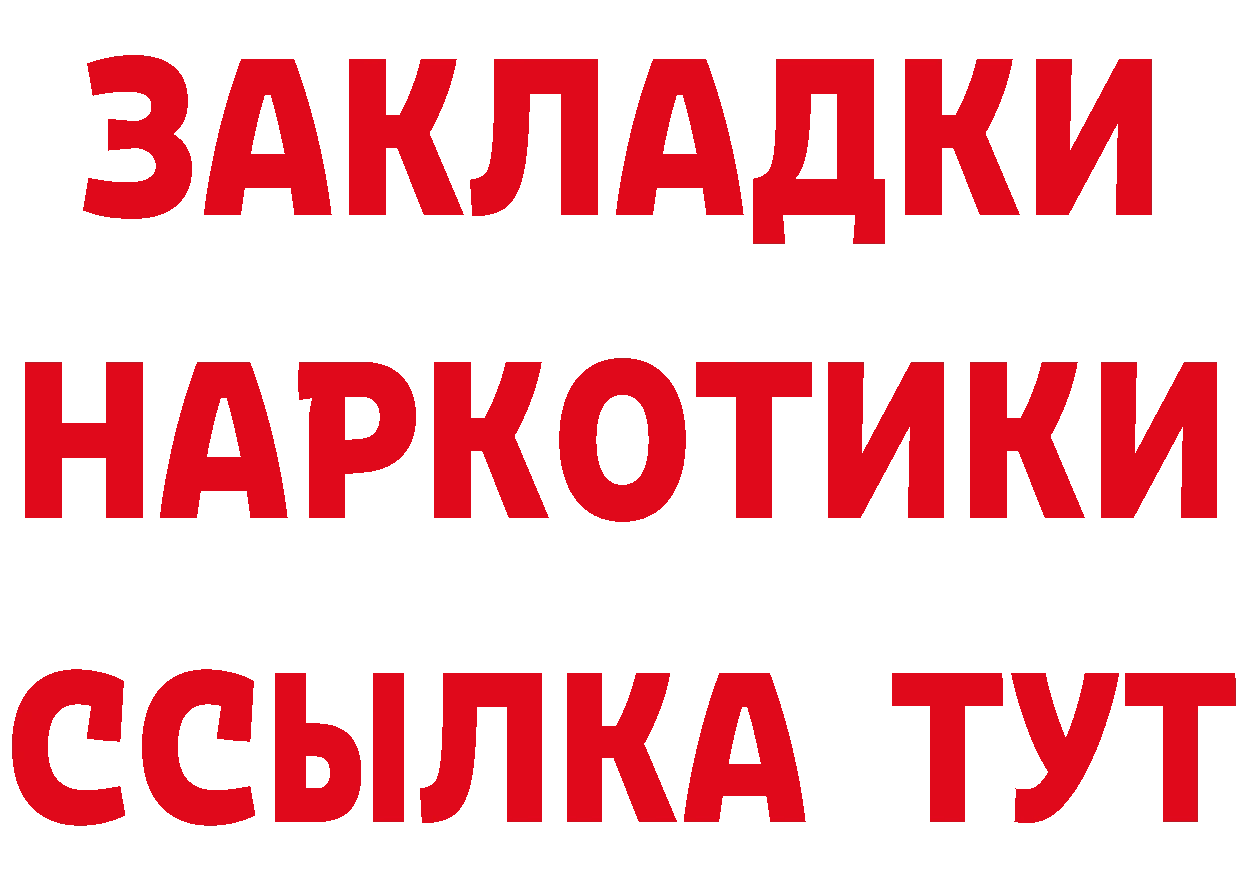 ЗАКЛАДКИ НАРКОТИКИ ССЫЛКА ТУТ